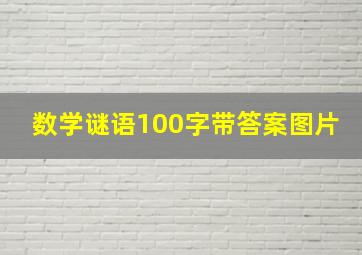 数学谜语100字带答案图片